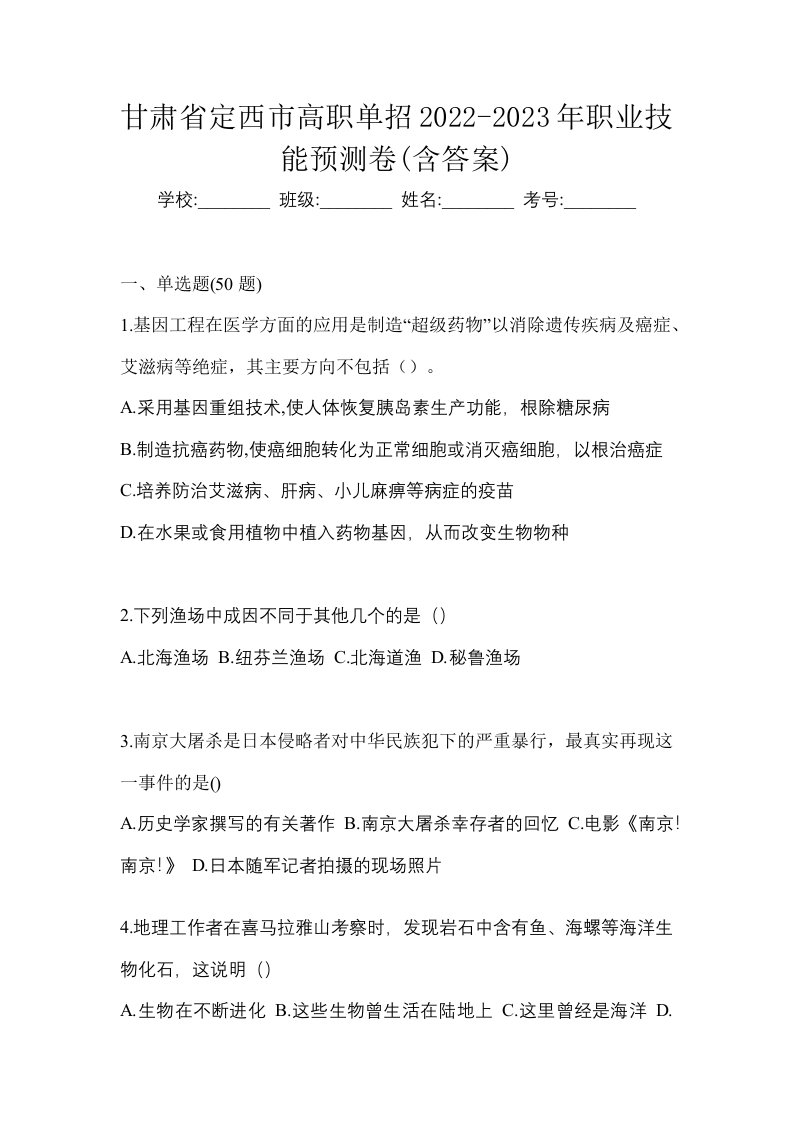 甘肃省定西市高职单招2022-2023年职业技能预测卷(含答案)

学校:________ 班级:________ 姓名:________ 考号:________

一、单选题(50 题)

1.基因工程在医学方面的应用是制造“超级药物”以消除遗传疾病及癌症、艾滋病等绝症，其主要方向不包括（）。

A.采用基因重组技术,使人体恢复胰岛素生产功能，根除糖尿病

B.制造抗癌药物,使癌细胞转化为正常细胞或消灭癌细胞，以根治癌症

C.培养防治艾滋病、肝病、小儿麻痹等病症的疫苗

D.在水果或食用植物中植入药物基因，从而改变生物物种

2.下列渔场中成因不同于其他几个的是（）

A.北海渔场 B.纽芬兰渔场 C.北海道渔 D.秘鲁渔场

3.南京大屠杀是日本侵略者对中华民族犯下的严重暴行，最真实再现这一事件的是()

A.历史学家撰写的有关著作 B.南京大屠杀幸存者的回忆 C.电影《南京!南京!》 D.日本随军记者拍摄的现场照片

4.地理工作者在喜马拉雅山考察时，发现岩石中含有鱼、海螺等海洋生物化石，这说明（）

A.生物在不断进化 B.这些生物曾生活在陆地上 C.这里曾经是海洋 D.